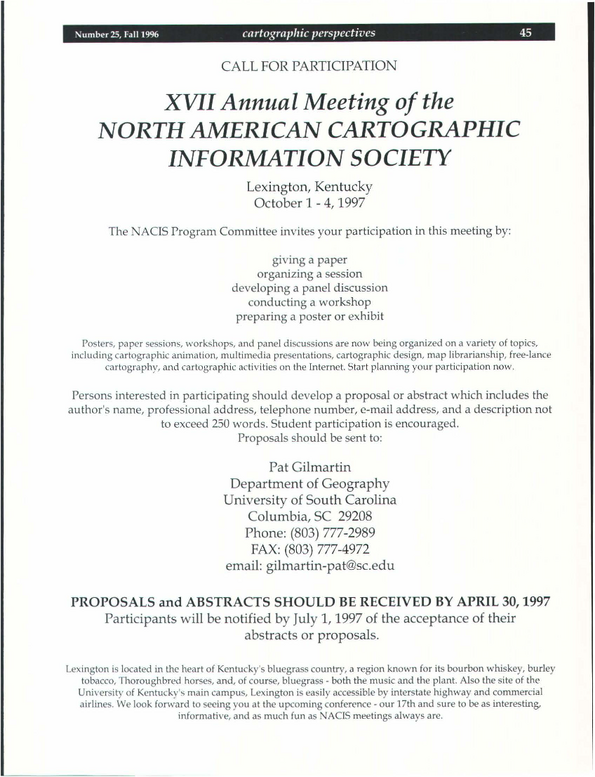 Number 25, Fall 1996 cartographic perspectives 45

CALL FOR PARTICIPATION

XVII Annual Meeting of the NORTH AMERICAN CARTOGRAPHIC INFORMATION SOCIETY

Lexington, Kentucky
October 1 - 4, 1997

The NACIS Program Committee invites your participation in this meeting by:

giving a paper
organizing a session
developing a panel discussion
conducting a workshop
preparing a poster or exhibit

Posters, paper sessions, workshops, and panel discussions are now being organized on a variety of topics, including cartographic animation, multimedia presentations, cartographic design, map librarianship, free-lance cartography, and cartographic activities on the Internet. Start planning your participation now.

Persons interested in participating should develop a proposal or abstract which includes the author's name, professional address, telephone number, e-mail address, and a description not to exceed 250 words. Student participation is encouraged.
Proposals should be sent to:

Pat Gilmartin
Department of Geography
University of South Carolina
Columbia, SC 29208
Phone: (803) 777-2989
FAX: (803) 777-4972
email: gilmartin-pat@sc.edu

PROPOSALS and ABSTRACTS SHOULD BE RECEIVED BY APRIL 30, 1997
Participants will be notified by July 1, 1997 of the acceptance of their abstracts or proposals.

Lexington is located in the heart of Kentucky's bluegrass country, a region known for its bourbon whiskey, burley tobacco, Thoroughbred horses, and, of course, bluegrass - both the music and the plant. Also the site of the University of Kentucky's main campus, Lexington is easily accessible by interstate highway and commercial airlines. We look forward to seeing you at the upcoming conference - our 17th and sure to be as interesting, informative, and as much fun as NACIS meetings always are.